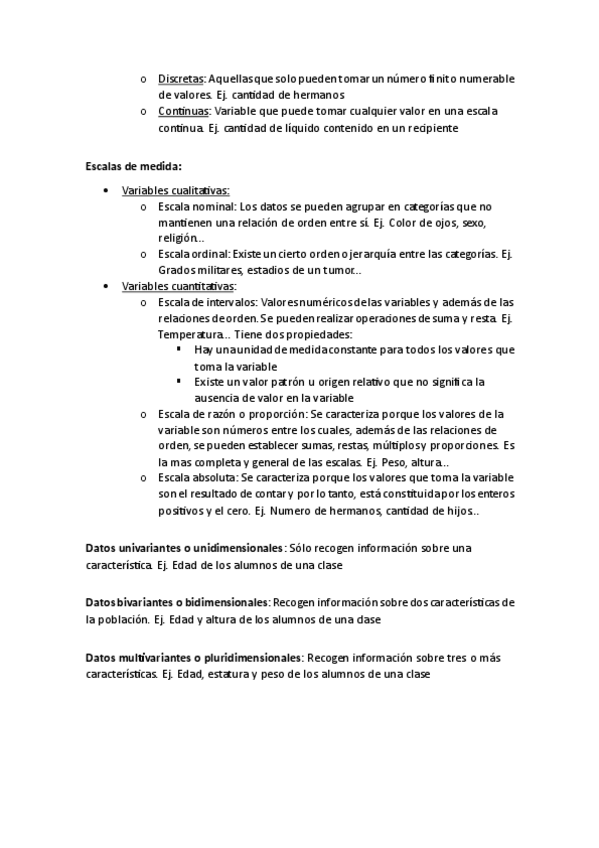 o Discretas: Aquellas que solo pueden tomar un número finito numerable de valores. Ej. cantidad de hermanos
o Continuas: Variable que puede tomar cualquier valor en una escala continua. Ej. cantidad de líquido contenido en un recipiente

Escalas de medida:

• Variables cualitativas:
o Escala nominal: Los datos se pueden agrupar en categorías que no mantienen una relación de orden entre sí. Ej. Color de ojos, sexo, religión...
o Escala ordinal: Existe un cierto orden o jerarquía entre las categorías. Ej. Grados militares, estadios de un tumor...
• Variables cuantitativas:
o Escala de intervalos: Valores numéricos de las variables y además de las relaciones de orden. Se pueden realizar operaciones de suma y resta. Ej. Temperatura... Tiene dos propiedades:
▪ Hay una unidad de medida constante para todos los valores que toma la variable
▪ Existe un valor patrón u origen relativo que no significa la ausencia de valor en la variable
o Escala de razón o proporción: Se caracteriza porque los valores de la variable son números entre los cuales, además de las relaciones de orden, se pueden establecer sumas, restas, múltiplos y proporciones. Es la mas completa y general de las escalas. Ej. Peso, altura...
o Escala absoluta: Se caracteriza porque los valores que toma la variable son el resultado de contar y por lo tanto, está constituida por los enteros positivos y el cero. Ej. Numero de hermanos, cantidad de hijos...

Datos univariantes o unidimensionales: Sólo recogen información sobre una característica. Ej. Edad de los alumnos de una clase

Datos bivariantes o bidimensionales: Recogen información sobre dos características de la población. Ej. Edad y altura de los alumnos de una clase

Datos multivariantes o pluridimensionales: Recogen información sobre tres o más características. Ej. Edad, estatura y peso de los alumnos de una clase